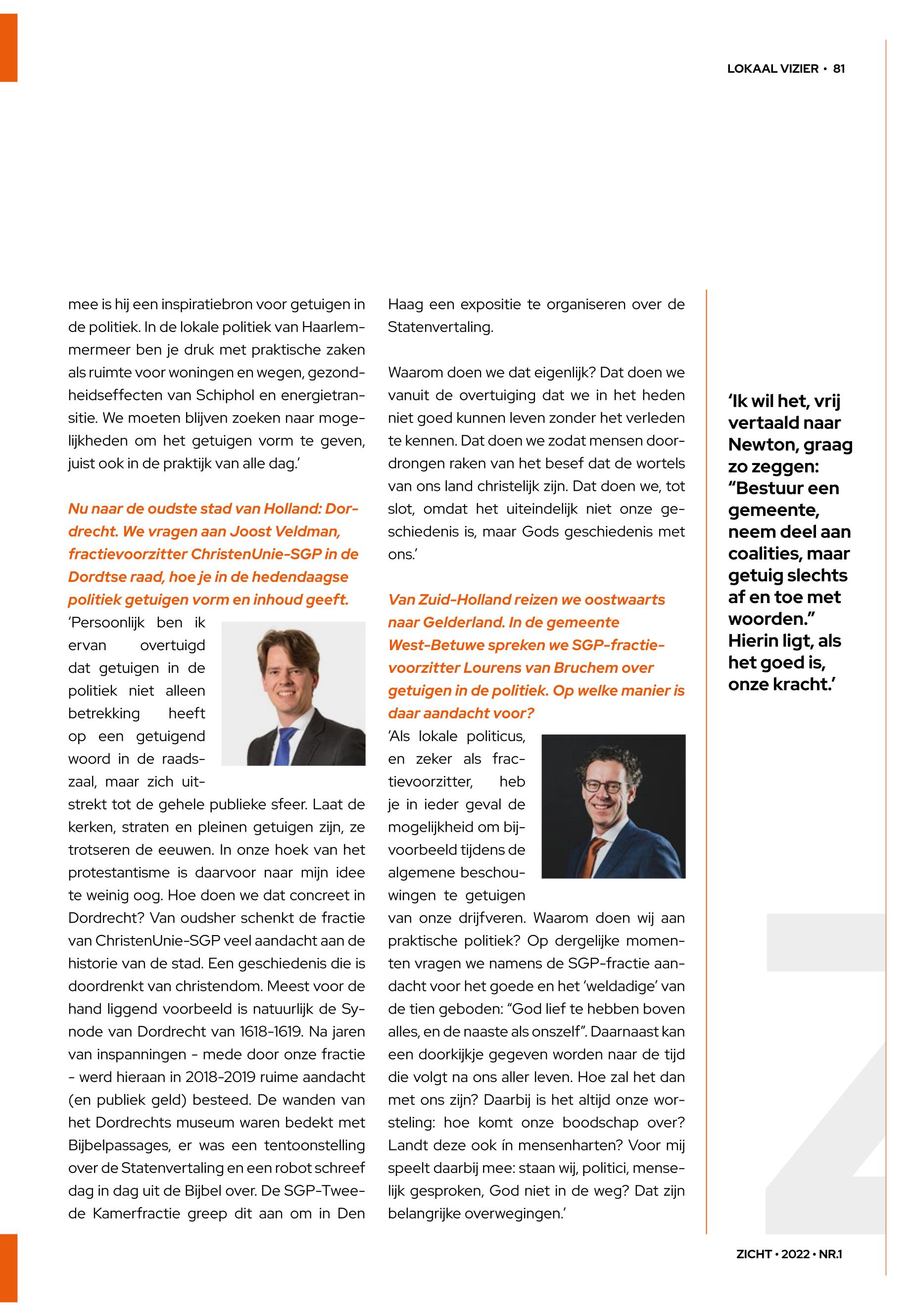 LOKAAL VIZIER • 81

mee is hij een inspiratiebron voor getuigen in de politiek. In de lokale politiek van Haarlemmermeer ben je druk met praktische zaken als ruimte voor woningen en wegen, gezondheidseffecten van Schiphol en energietransitie. We moeten blijven zoeken naar mogelijkheden om het getuigen vorm te geven, juist ook in de praktijk van alle dag.'

Nu naar de oudste stad van Holland: Dordrecht. We vragen aan Joost Veldman, fractievoorzitter ChristenUnie-SGP in de Dordtse raad, hoe je in de hedendaagse politiek getuigen vorm en inhoud geeft.

'Persoonlijk ben ik ervan overtuigd dat getuigen in de politiek niet alleen betrekking heeft op een getuigend woord in de raadszaal, maar zich uitstrekt tot de gehele publieke sfeer. Laat de kerken, straten en pleinen getuigen zijn, ze trotseren de eeuwen. In onze hoek van het protestantisme is daarvoor naar mijn idee te weinig oog. Hoe doen we dat concreet in Dordrecht? Van oudsher schenkt de fractie van ChristenUnie-SGP veel aandacht aan de historie van de stad. Een geschiedenis die is doordrenkt van christendom. Meest voor de hand liggend voorbeeld is natuurlijk de Synode van Dordrecht van 1618-1619. Na jaren van inspanningen - mede door onze fractie - werd hieraan in 2018-2019 ruime aandacht (en publiek geld) besteed. De wanden van het Dordrechts museum waren bedekt met Bijbelpassages, er was een tentoonstelling over de Statenvertaling en een robot schreef dag in dag uit de Bijbel over. De SGP-Tweede Kamerfractie greep dit aan om in Den Haag een expositie te organiseren over de Statenvertaling.

Waarom doen we dat eigenlijk? Dat doen we vanuit de overtuiging dat we in het heden niet goed kunnen leven zonder het verleden te kennen. Dat doen we zodat mensen doordrongen raken van het besef dat de wortels van ons land christelijk zijn. Dat doen we, tot slot, omdat het uiteindelijk niet onze geschiedenis is, maar Gods geschiedenis met ons.'

Van Zuid-Holland reizen we oostwaarts naar Gelderland. In de gemeente West-Betuwe spreken we SGP-fractievoorzitter Lourens van Bruchem over getuigen in de politiek. Op welke manier is daar aandacht voor?

'Als lokale politicus, en zeker als fractievoorzitter, heb je in ieder geval de mogelijkheid om bijvoorbeeld tijdens de algemene beschouwingen te getuigen van onze drijfveren. Waarom doen wij aan praktische politiek? Op dergelijke momenten vragen we namens de SGP-fractie aandacht voor het goede en het 'weldadige' van de tien geboden: "God lief te hebben boven alles, en de naaste als onszelf". Daarnaast kan een doorkijkje gegeven worden naar de tijd die volgt na ons aller leven. Hoe zal het dan met ons zijn? Daarbij is het altijd onze worsteling: hoe komt onze boodschap over? Landt deze ook ín mensenharten? Voor mij speelt daarbij mee: staan wij, politici, menselijk gesproken, God niet in de weg? Dat zijn belangrijke overwegingen.'

'Ik wil het, vrij vertaald naar Newton, graag zo zeggen: "Bestuur een gemeente, neem deel aan coalities, maar getuig slechts af en toe met woorden." Hierin ligt, als het goed is, onze kracht.'

ZICHT • 2022 • NR.1